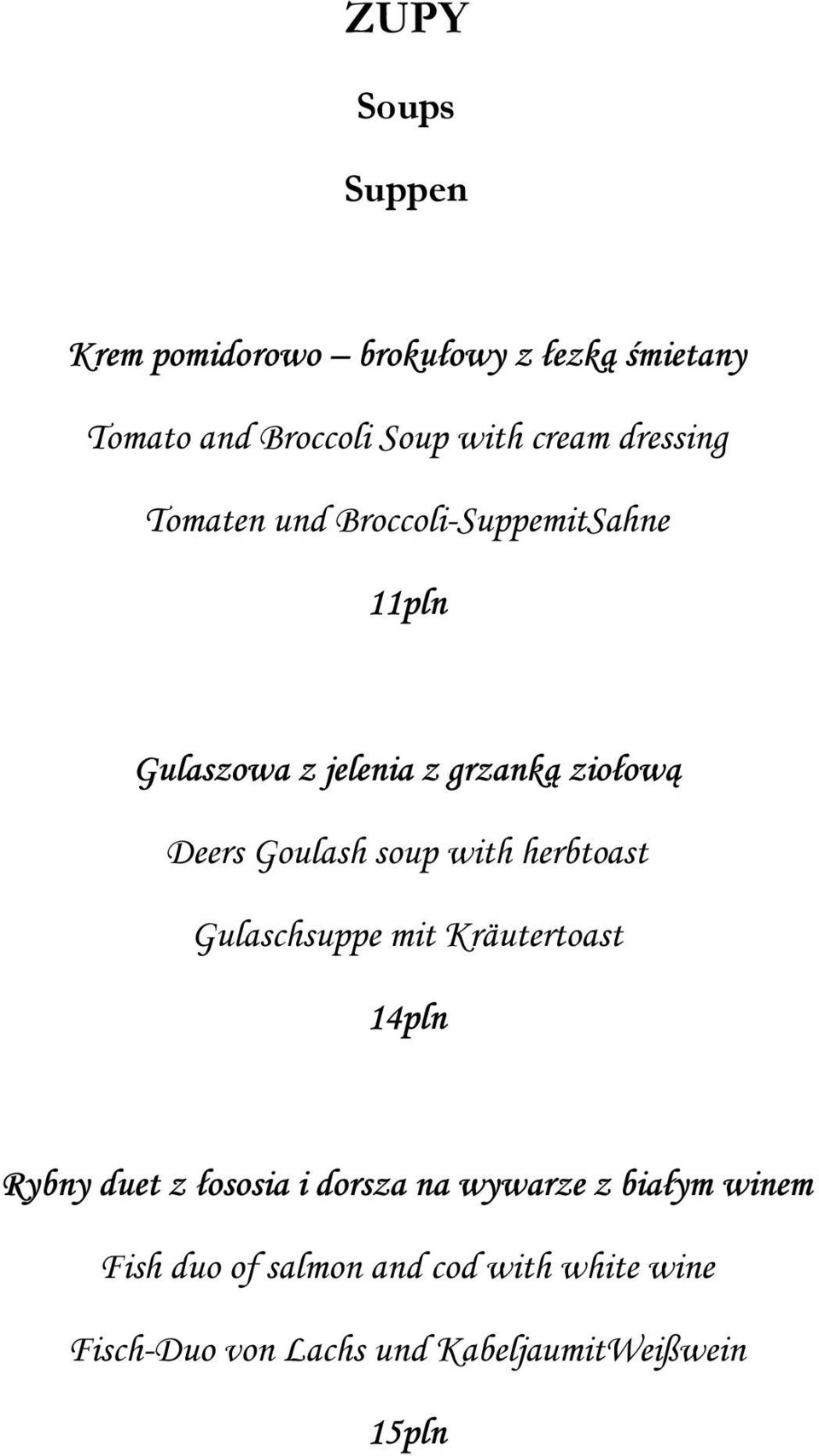 ZUPY

Soups

Suppen

Krem pomidorowo – brokułowy z łezką śmietany

Tomato and Broccoli Soup with cream dressing

Tomaten und Broccoli-SuppemitSahne

11pln

Gulaszowa z jelenia z grzanką ziołową

Deers Goulash soup with herbtoast

Gulaschsuppe mit Kräutertoast

14pln

Rybny duet z łososia i dorsza na wywarze z białym winem

Fish duo of salmon and cod with white wine

Fisch-Duo von Lachs und KabeljaumitWeißwein

15pln